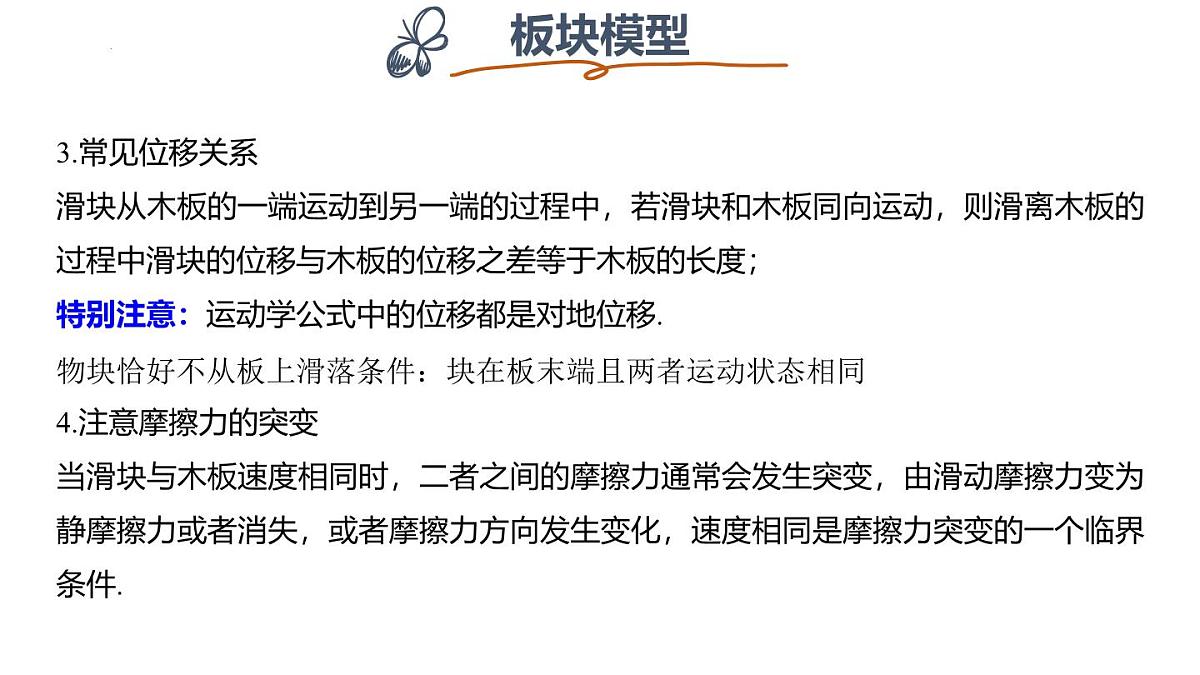 板块模型

3.常见位移关系

滑块从木板的一端运动到另一端的过程中，若滑块和木板同向运动，则滑离木板的过程中滑块的位移与木板的位移之差等于木板的长度；

特别注意：运动学公式中的位移都是对地位移.

物块恰好不从板上滑落条件：块在板末端且两者运动状态相同

4.注意摩擦力的突变

当滑块与木板速度相同时，二者之间的摩擦力通常会发生突变，由滑动摩擦力变为静摩擦力或者消失，或者摩擦力方向发生变化，速度相同是摩擦力突变的一个临界条件.